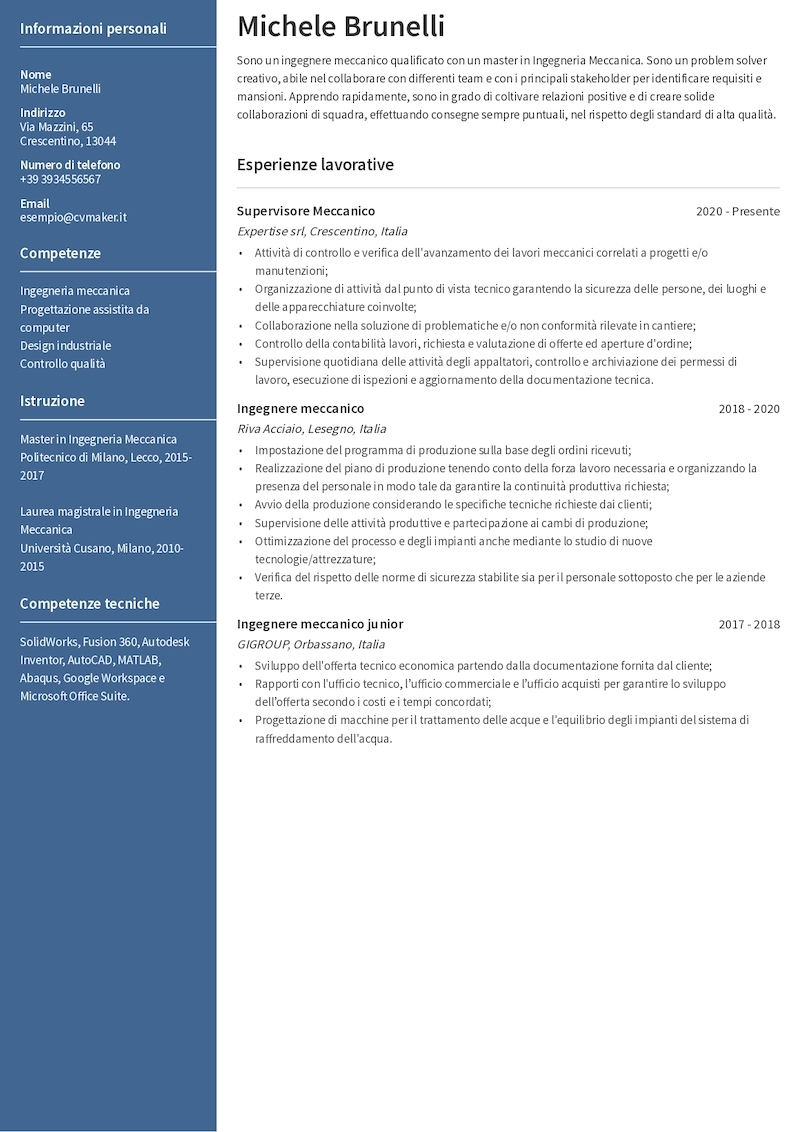 Informazioni personali

Nome
Michele Brunelli

Indirizzo
Via Mazzini, 65
Crescentino, 13044

Numero di telefono
+39 3934556567

Email
esempio@cvmaker.it

Competenze

Ingegneria meccanica
Progettazione assistita da computer
Design industriale
Controllo qualità

Istruzione

Master in Ingegneria Meccanica
Politecnico di Milano, Lecco, 2015-2017

Laurea magistrale in Ingegneria Meccanica
Università Cusano, Milano, 2010-2015

Competenze tecniche

SolidWorks, Fusion 360, Autodesk Inventor, AutoCAD, MATLAB, Abaqus, Google Workspace e Microsoft Office Suite.

Michele Brunelli

Sono un ingegnere meccanico qualificato con un master in Ingegneria Meccanica. Sono un problem solver creativo, abile nel collaborare con differenti team e con i principali stakeholder per identificare requisiti e mansioni. Apprendo rapidamente, sono in grado di coltivare relazioni positive e di creare solide collaborazioni di squadra, effettuando consegne sempre puntuali, nel rispetto degli standard di alta qualità.

Esperienze lavorative

Supervisore Meccanico
2020 - Presente
Expertise srl, Crescentino, Italia
• Attività di controllo e verifica dell'avanzamento dei lavori meccanici correlati a progetti e/o manutenzioni;
• Organizzazione di attività dal punto di vista tecnico garantendo la sicurezza delle persone, dei luoghi e delle apparecchiature coinvolte;
• Collaborazione nella soluzione di problematiche e/o non conformità rilevate in cantiere;
• Controllo della contabilità lavori, richiesta e valutazione di offerte ed aperture d'ordine;
• Supervisione quotidiana delle attività degli appaltatori, controllo e archiviazione dei permessi di lavoro, esecuzione di ispezioni e aggiornamento della documentazione tecnica.

Ingegnere meccanico
2018 - 2020
Riva Acciaio, Lesegno, Italia
• Impostazione del programma di produzione sulla base degli ordini ricevuti;
• Realizzazione del piano di produzione tenendo conto della forza lavoro necessaria e organizzando la presenza del personale in modo tale da garantire la continuità produttiva richiesta;
• Avvio della produzione considerando le specifiche tecniche richieste dai clienti;
• Supervisione delle attività produttive e partecipazione ai cambi di produzione;
• Ottimizzazione del processo e degli impianti anche mediante lo studio di nuove tecnologie/attrezzature;
• Verifica del rispetto delle norme di sicurezza stabilite sia per il personale sottoposto che per le aziende terze.

Ingegnere meccanico junior
2017 - 2018
GIGROUP, Orbassano, Italia
• Sviluppo dell'offerta tecnico economica partendo dalla documentazione fornita dal cliente;
• Rapporti con l'ufficio tecnico, l'ufficio commerciale e l'ufficio acquisti per garantire lo sviluppo dell'offerta secondo i costi e i tempi concordati;
• Progettazione di macchine per il trattamento delle acque e l'equilibrio degli impianti del sistema di raffreddamento dell'acqua.